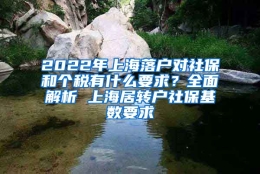 2022年上海落户对社保和个税有什么要求？全面解析 上海居转户社保基数要求